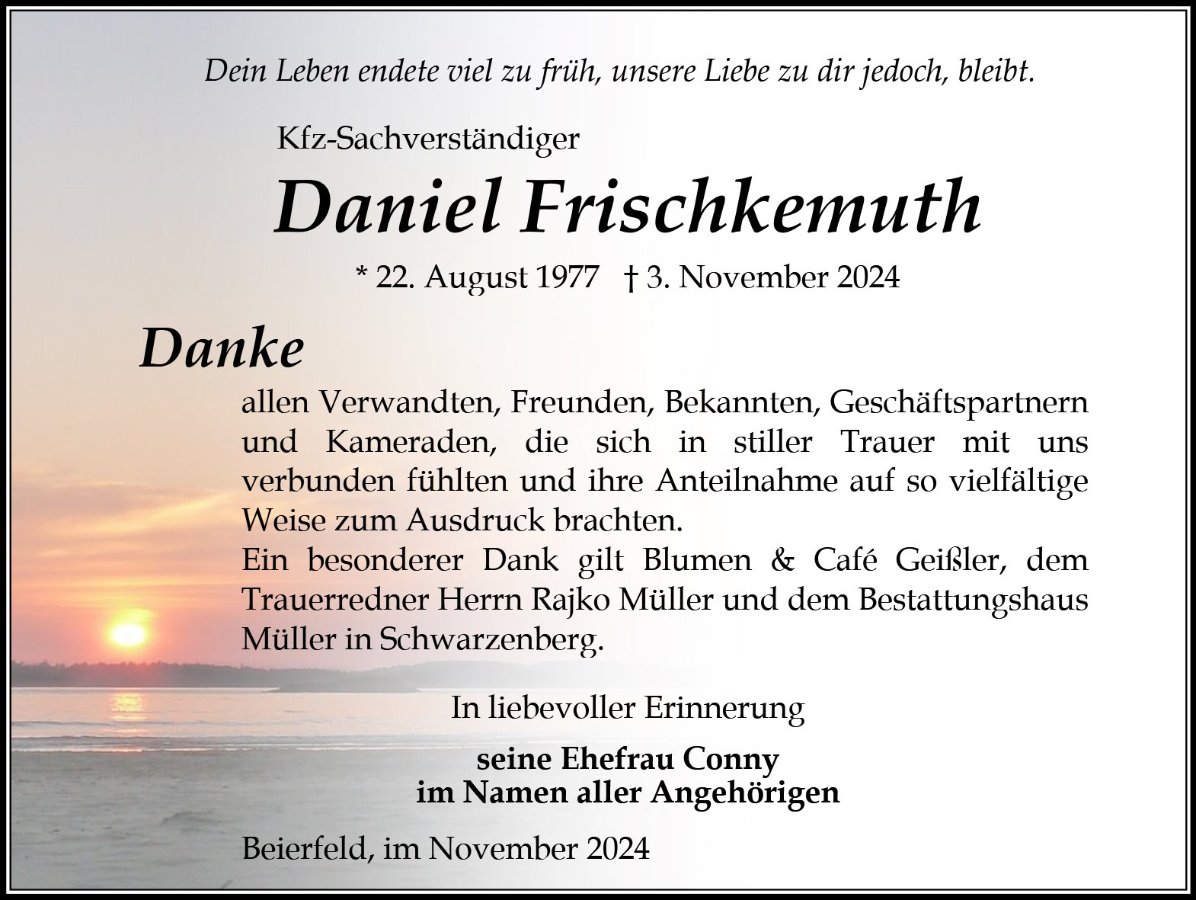 Dein Leben endete viel zu früh, unsere Liebe zu dir jedoch, bleibt.

Kfz-Sachverständiger

Daniel Frischkemuth

* 22. August 1977 † 3. November 2024

Danke

allen Verwandten, Freunden, Bekannten, Geschäftspartnern und Kameraden, die sich in stiller Trauer mit uns verbunden fühlten und ihre Anteilnahme auf so vielfältige Weise zum Ausdruck brachten.
Ein besonderer Dank gilt Blumen & Café Geißler, dem Trauerredner Herrn Rajko Müller und dem Bestattungshaus Müller in Schwarzenberg.

In liebevoller Erinnerung

seine Ehefrau Conny
im Namen aller Angehörigen

Beierfeld, im November 2024